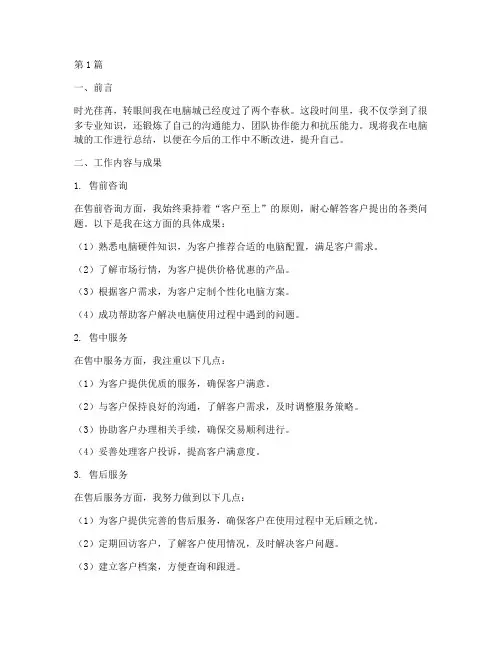 第1篇

一、前言

时光荏苒，转眼间我在电脑城已经度过了两个春秋。这段时间里，我不仅学到了很多专业知识，还锻炼了自己的沟通能力、团队协作能力和抗压能力。现将我在电脑城的工作进行总结，以便在今后的工作中不断改进，提升自己。

二、工作内容与成果

1. 售前咨询

在售前咨询方面，我始终秉持着“客户至上”的原则，耐心解答客户提出的各类问题。以下是我在这方面的具体成果：

（1）熟悉电脑硬件知识，为客户推荐合适的电脑配置，满足客户需求。

（2）了解市场行情，为客户提供价格优惠的产品。

（3）根据客户需求，为客户定制个性化电脑方案。

（4）成功帮助客户解决电脑使用过程中遇到的问题。

2. 售中服务

在售中服务方面，我注重以下几点：

（1）为客户提供优质的服务，确保客户满意。

（2）与客户保持良好的沟通，了解客户需求，及时调整服务策略。

（3）协助客户办理相关手续，确保交易顺利进行。

（4）妥善处理客户投诉，提高客户满意度。

3. 售后服务

在售后服务方面，我努力做到以下几点：

（1）为客户提供完善的售后服务，确保客户在使用过程中无后顾之忧。

（2）定期回访客户，了解客户使用情况，及时解决客户问题。

（3）建立客户档案，方便查询和跟进。